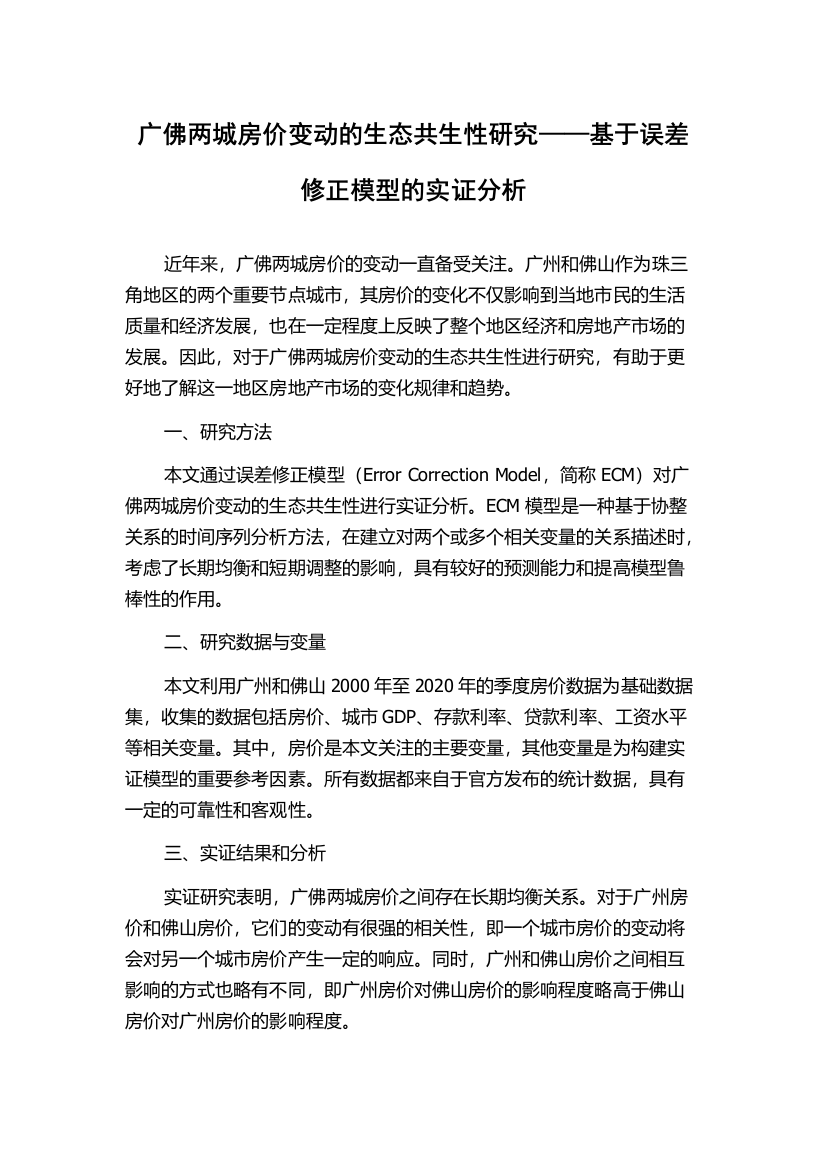 广佛两城房价变动的生态共生性研究——基于误差修正模型的实证分析

近年来，广佛两城房价的变动一直备受关注。广州和佛山作为珠三角地区的两个重要节点城市，其房价的变化不仅影响到当地市民的生活质量和经济发展，也在一定程度上反映了整个地区经济和房地产市场的发展。因此，对于广佛两城房价变动的生态共生性进行研究，有助于更好地了解这一地区房地产市场的变化规律和趋势。

一、研究方法

本文通过误差修正模型（Error Correction Model，简称 ECM）对广佛两城房价变动的生态共生性进行实证分析。ECM 模型是一种基于协整关系的时间序列分析方法，在建立对两个或多个相关变量的关系描述时，考虑了长期均衡和短期调整的影响，具有较好的预测能力和提高模型鲁棒性的作用。

二、研究数据与变量

本文利用广州和佛山 2000 年至 2020 年的季度房价数据为基础数据集，收集的数据包括房价、城市 GDP、存款利率、贷款利率、工资水平等相关变量。其中，房价是本文关注的主要变量，其他变量是为构建实证模型的重要参考因素。所有数据都来自于官方发布的统计数据，具有一定的可靠性和客观性。

三、实证结果和分析

实证研究表明，广佛两城房价之间存在长期均衡关系。对于广州房价和佛山房价，它们的变动有很强的相关性，即一个城市房价的变动将会对另一个城市房价产生一定的响应。同时，广州和佛山房价之间相互影响的方式也略有不同，即广州房价对佛山房价的影响程度略高于佛山房价对广州房价的影响程度。